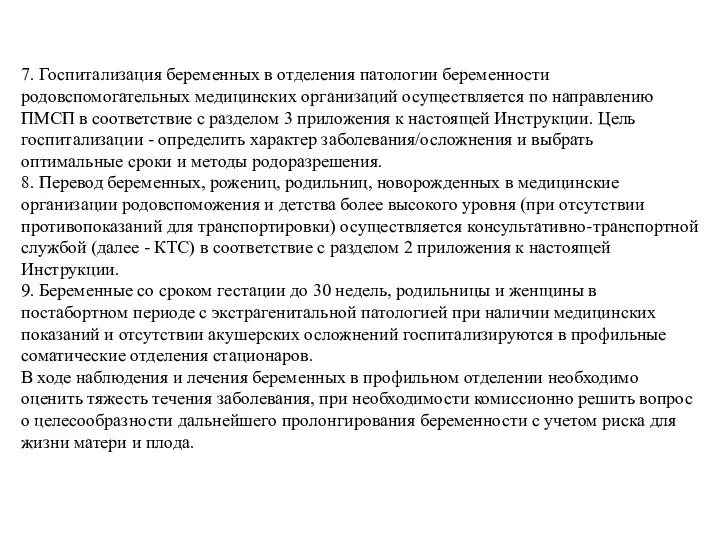 7. Госпитализация беременных в отделения патологии беременности родовспомогательных медицинских организаций осуществляется по направлению ПМСП в соответствие с разделом 3 приложения к настоящей Инструкции. Цель госпитализации - определить характер заболевания/осложнения и выбрать оптимальные сроки и методы родоразрешения.
8. Перевод беременных, рожениц, родильниц, новорожденных в медицинские организации родовспоможения и детства более высокого уровня (при отсутствии противопоказаний для транспортировки) осуществляется консультативно-транспортной службой (далее - КТС) в соответствие с разделом 2 приложения к настоящей Инструкции.
9. Беременные со сроком гестации до 30 недель, родильницы и женщины в постабортном периоде с экстрагенитальной патологией при наличии медицинских показаний и отсутствии акушерских осложнений госпитализируются в профильные соматические отделения стационаров.
В ходе наблюдения и лечения беременных в профильном отделении необходимо оценить тяжесть течения заболевания, при необходимости комиссионно решить вопрос о целесообразности дальнейшего пролонгирования беременности с учетом риска для жизни матери и плода.